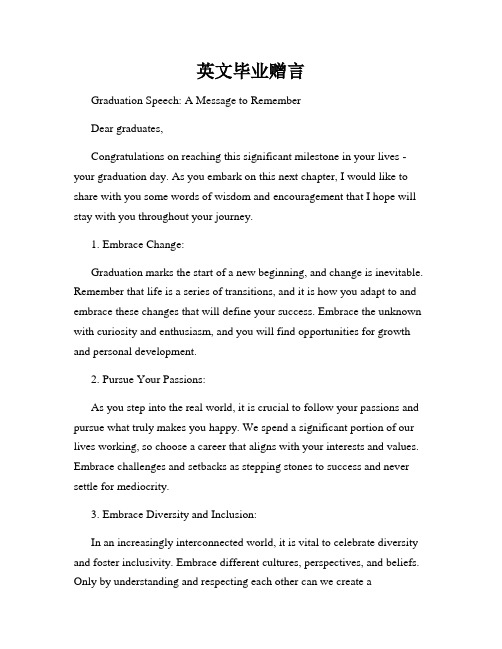 英文毕业赠言

Graduation Speech: A Message to Remember

Dear graduates,

Congratulations on reaching this significant milestone in your lives - your graduation day. As you embark on this next chapter, I would like to share with you some words of wisdom and encouragement that I hope will stay with you throughout your journey.

1. Embrace Change:

Graduation marks the start of a new beginning, and change is inevitable. Remember that life is a series of transitions, and it is how you adapt to and embrace these changes that will define your success. Embrace the unknown with curiosity and enthusiasm, and you will find opportunities for growth and personal development.

2. Pursue Your Passions:

As you step into the real world, it is crucial to follow your passions and pursue what truly makes you happy. We spend a significant portion of our lives working, so choose a career that aligns with your interests and values. Embrace challenges and setbacks as stepping stones to success and never settle for mediocrity.

3. Embrace Diversity and Inclusion:

In an increasingly interconnected world, it is vital to celebrate diversity and foster inclusivity. Embrace different cultures, perspectives, and beliefs. Only by understanding and respecting each other can we create a